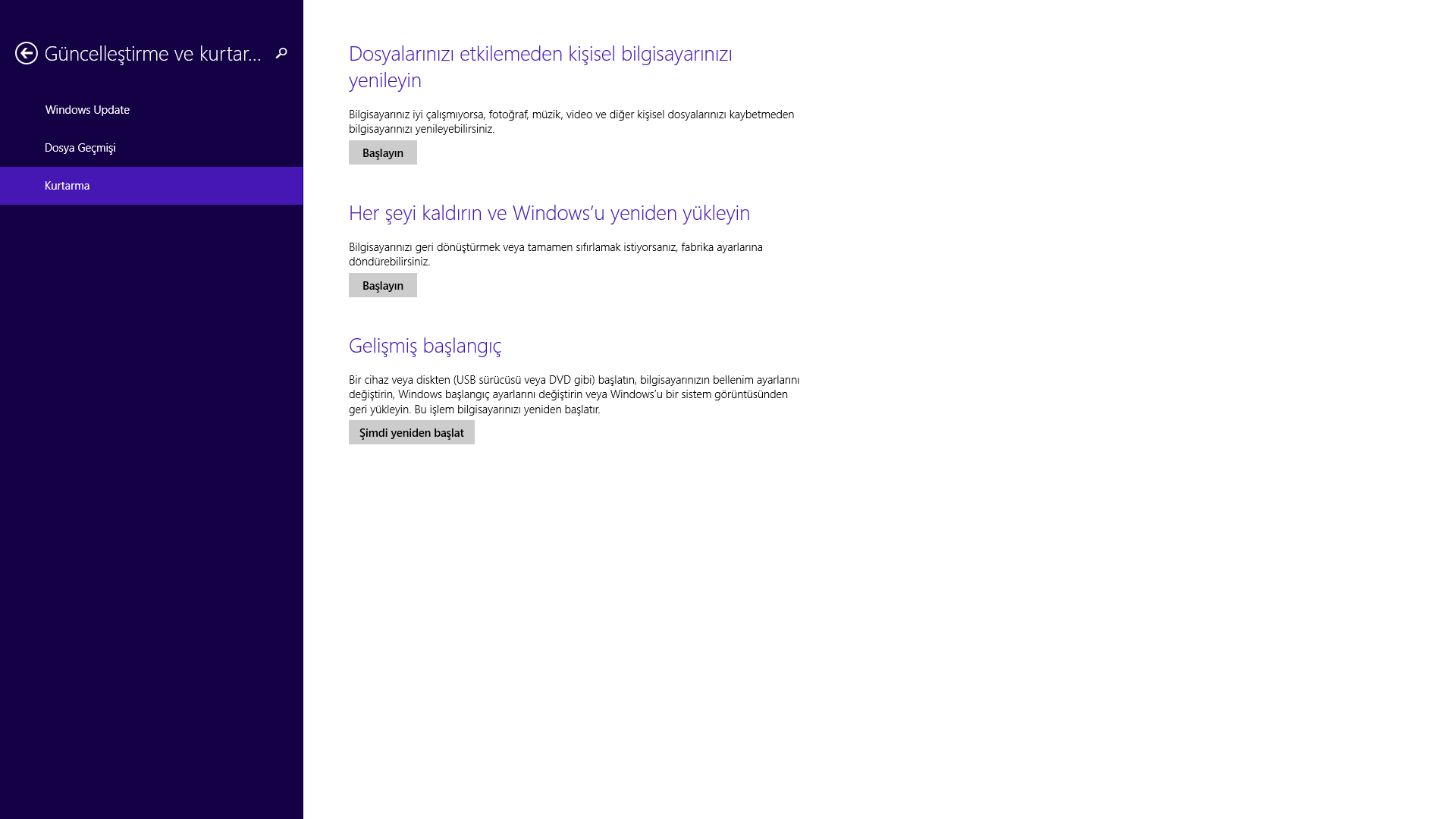 Güncelleştirme ve kurtar...

Windows Update

Dosya Geçmişi

Kurtarma

Dosyalarınızı etkilemeden kişisel bilgisayarınızı yenileyin

Bilgisayarınız iyi çalışmıyorsa, fotoğraf, müzik, video ve diğer kişisel dosyalarınızı kaybetmeden bilgisayarınızı yenileyebilirsiniz.

Başlayın

Her şeyi kaldırın ve Windows'u yeniden yükleyin

Bilgisayarınızı geri dönüştürmek veya tamamen sıfırlamak istiyorsanız, fabrika ayarlarına döndürebilirsiniz.

Başlayın

Gelişmiş başlangıç

Bir cihaz veya diskten (USB sürücüsü veya DVD gibi) başlatın, bilgisayarınızın bellenim ayarlarını değiştirin, Windows başlangıç ayarlarını değiştirin veya Windows'u bir sistem görüntüsünden geri yükleyin. Bu işlem bilgisayarınızı yeniden başlatır.

Şimdi yeniden başlat